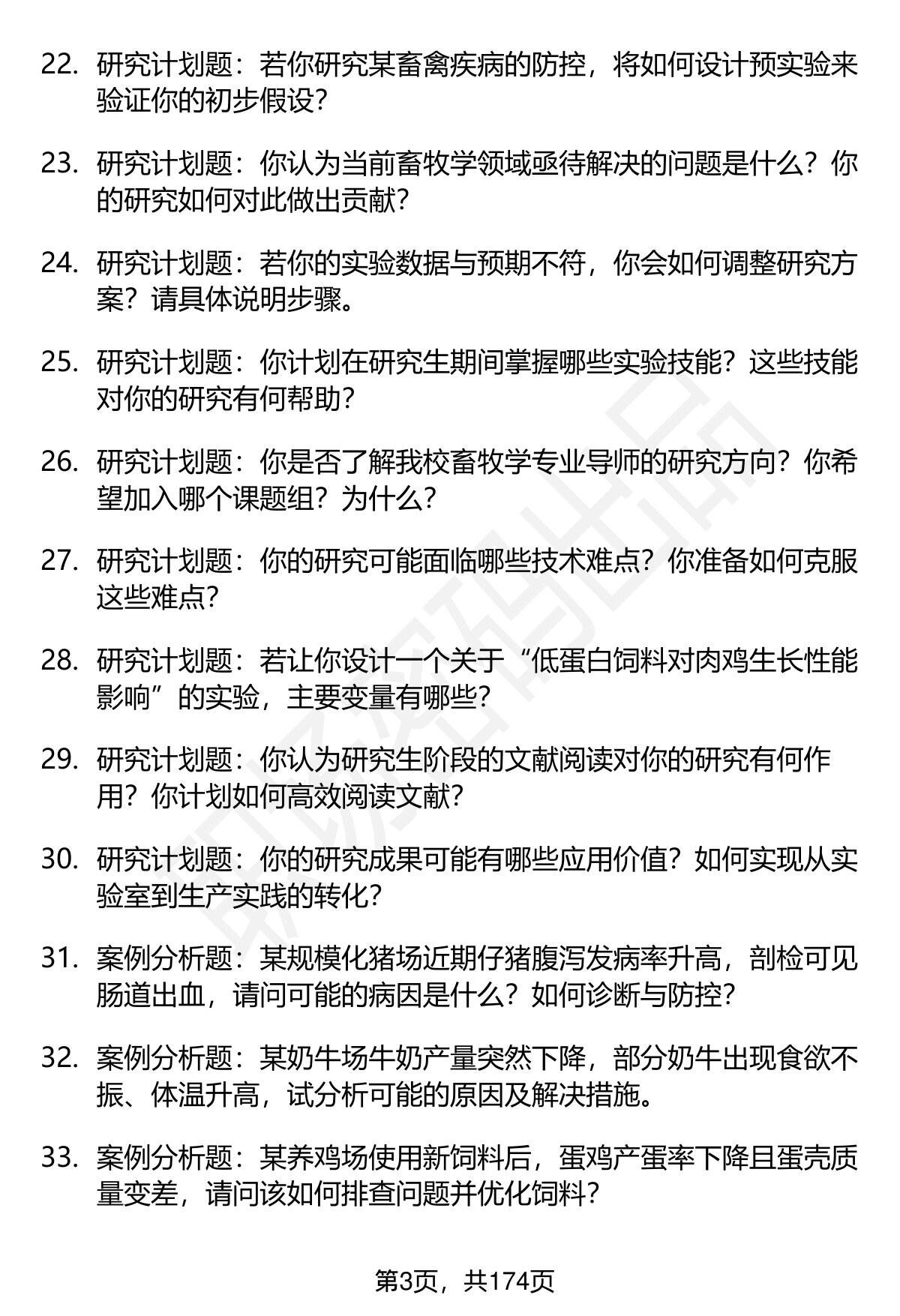 22. 研究计划题：若你研究某畜禽疾病的防控，将如何设计预实验来验证你的初步假设？

23. 研究计划题：你认为当前畜牧学领域亟待解决的问题是什么？你的研究如何对此做出贡献？

24. 研究计划题：若你的实验数据与预期不符，你会如何调整研究方案？请具体说明步骤。

25. 研究计划题：你计划在研究生期间掌握哪些实验技能？这些技能对你的研究有何帮助？

26. 研究计划题：你是否了解我校畜牧学专业导师的研究方向？你希望加入哪个课题组？为什么？

27. 研究计划题：你的研究可能面临哪些技术难点？你准备如何克服这些难点？

28. 研究计划题：若让你设计一个关于“低蛋白饲料对肉鸡生长性能影响”的实验，主要变量有哪些？

29. 研究计划题：你认为研究生阶段的文献阅读对你的研究有何作用？你计划如何高效阅读文献？

30. 研究计划题：你的研究成果可能有哪些应用价值？如何实现从实验室到生产实践的转化？

31. 案例分析题：某规模化猪场近期仔猪腹泻发病率升高，剖检可见肠道出血，请问可能的病因是什么？如何诊断与防控？

32. 案例分析题：某奶牛场牛奶产量突然下降，部分奶牛出现食欲不振、体温升高，试分析可能的原因及解决措施。

33. 案例分析题：某养鸡场使用新饲料后，蛋鸡产蛋率下降且蛋壳质量变差，请问该如何排查问题并优化饲料？

第3页，共174页